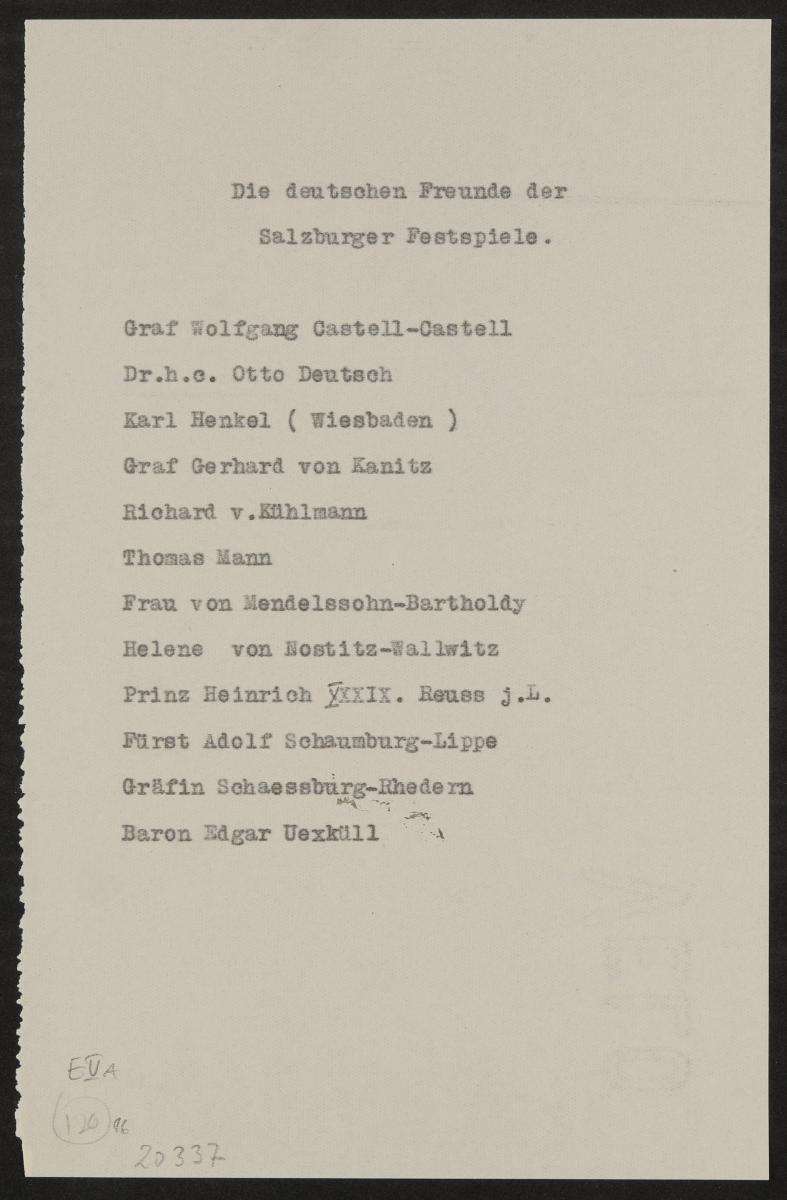 Die deutschen Freunde der Salzburger Festspiele.

Graf Wolfgang Castell-Castell

Dr.h.c. Otto Deutsch

Karl Henkel ( Wiesbaden )

Graf Gerhard von Kanitz

Richard v.Kühlmann

Thomas Mann

Frau von Mendelssohn-Bartholdy

Helene von Nostitz-Wallwitz

Prinz Heinrich XXXIX. Reuss j.L.

Fürst Adolf Schaumburg-Lippe

Gräfin Schaessburg-Rhedern

Baron Edgar Uexküll

E V A

120 96

20337